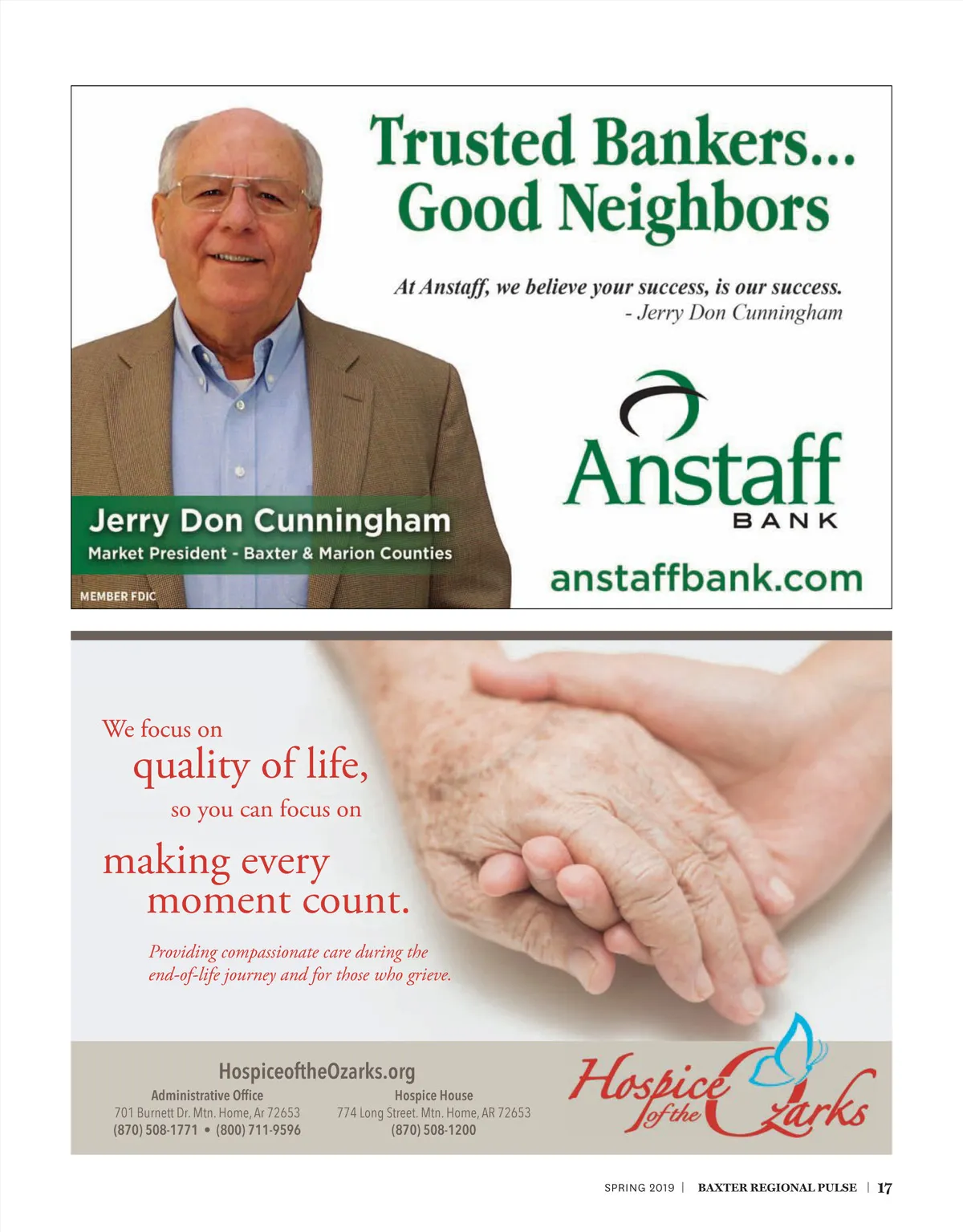 Trusted Bankers...
Good Neighbors

At Anstaff, we believe your success, is our success.
- Jerry Don Cunningham

Jerry Don Cunningham
Market President - Baxter & Marion Counties

MEMBER FDIC

Anstaff
BANK

anstaffbank.com

We focus on
quality of life,
so you can focus on
making every
moment count.

Providing compassionate care during the end-of-life journey and for those who grieve.

HospiceoftheOzarks.org

Administrative Office
701 Burnett Dr. Mtn. Home, Ar 72653
(870) 508-1771 • (800) 711-9596

Hospice House
774 Long Street. Mtn. Home, AR 72653
(870) 508-1200

Hospice of the Ozarks

SPRING 2019 | BAXTER REGIONAL PULSE | 17